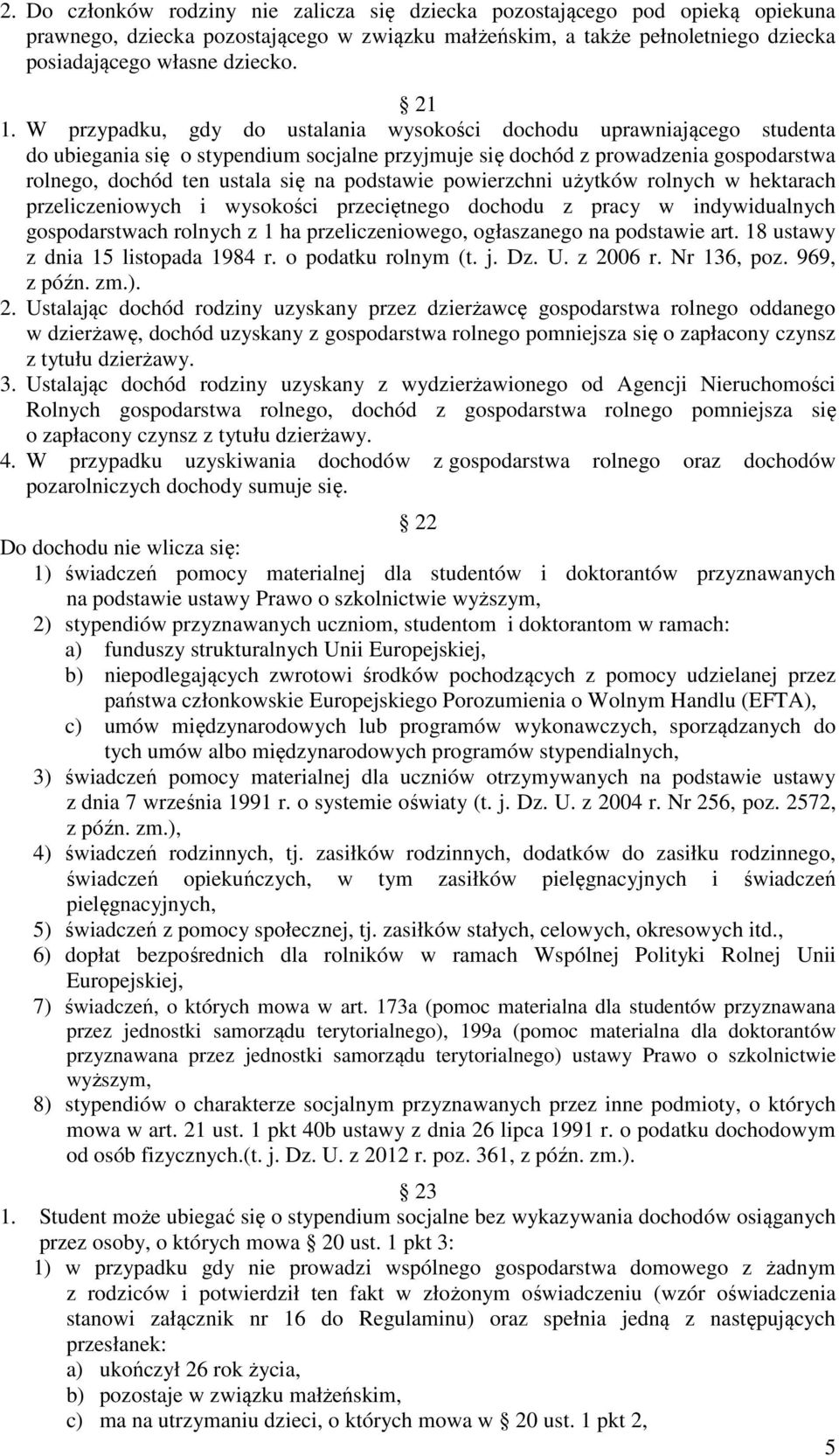 2. Do członków rodziny nie zalicza się dziecka pozostającego pod opieką opiekuna prawnego, dziecka pozostającego w związku małżeńskim, a także pełnoletniego dziecka posiadającego własne dziecko.

21

1. W przypadku, gdy do ustalania wysokości dochodu uprawniającego studenta do ubiegania się o stypendium socjalne przyjmuje się dochód z prowadzenia gospodarstwa rolnego, dochód ten ustala się na podstawie powierzchni użytków rolnych w hektarach przeliczeniowych i wysokości przeciętnego dochodu z pracy w indywidualnych gospodarstwach rolnych z 1 ha przeliczeniowego, ogłaszanego na podstawie art. 18 ustawy z dnia 15 listopada 1984 r. o podatku rolnym (t. j. Dz. U. z 2006 r. Nr 136, poz. 969, z późn. zm.).
2. Ustalając dochód rodziny uzyskany przez dzierżawcę gospodarstwa rolnego oddanego w dzierżawę, dochód uzyskany z gospodarstwa rolnego pomniejsza się o zapłacony czynsz z tytułu dzierżawy.
3. Ustalając dochód rodziny uzyskany z wydzierżawionego od Agencji Nieruchomości Rolnych gospodarstwa rolnego, dochód z gospodarstwa rolnego pomniejsza się o zapłacony czynsz z tytułu dzierżawy.
4. W przypadku uzyskiwania dochodów z gospodarstwa rolnego oraz dochodów pozarolniczych dochody sumuje się.

22

Do dochodu nie wlicza się:
1) świadczeń pomocy materialnej dla studentów i doktorantów przyznawanych na podstawie ustawy Prawo o szkolnictwie wyższym,
2) stypendiów przyznawanych uczniom, studentom i doktorantom w ramach:
a) funduszy strukturalnych Unii Europejskiej,
b) niepodlegających zwrotowi środków pochodzących z pomocy udzielanej przez państwa członkowskie Europejskiego Porozumienia o Wolnym Handlu (EFTA),
c) umów międzynarodowych lub programów wykonawczych, sporządzanych do tych umów albo międzynarodowych programów stypendialnych,
3) świadczeń pomocy materialnej dla uczniów otrzymywanych na podstawie ustawy z dnia 7 września 1991 r. o systemie oświaty (t. j. Dz. U. z 2004 r. Nr 256, poz. 2572, z późn. zm.),
4) świadczeń rodzinnych, tj. zasiłków rodzinnych, dodatków do zasiłku rodzinnego, świadczeń opiekuńczych, w tym zasiłków pielęgnacyjnych i świadczeń pielęgnacyjnych,
5) świadczeń z pomocy społecznej, tj. zasiłków stałych, celowych, okresowych itd.,
6) dopłat bezpośrednich dla rolników w ramach Wspólnej Polityki Rolnej Unii Europejskiej,
7) świadczeń, o których mowa w art. 173a (pomoc materialna dla studentów przyznawana przez jednostki samorządu terytorialnego), 199a (pomoc materialna dla doktorantów przyznawana przez jednostki samorządu terytorialnego) ustawy Prawo o szkolnictwie wyższym,
8) stypendiów o charakterze socjalnym przyznawanych przez inne podmioty, o których mowa w art. 21 ust. 1 pkt 40b ustawy z dnia 26 lipca 1991 r. o podatku dochodowym od osób fizycznych.(t. j. Dz. U. z 2012 r. poz. 361, z późn. zm.).

23

1. Student może ubiegać się o stypendium socjalne bez wykazywania dochodów osiąganych przez osoby, o których mowa 20 ust. 1 pkt 3:
1) w przypadku gdy nie prowadzi wspólnego gospodarstwa domowego z żadnym z rodziców i potwierdził ten fakt w złożonym oświadczeniu (wzór oświadczenia stanowi załącznik nr 16 do Regulaminu) oraz spełnia jedną z następujących przesłanek:
a) ukończył 26 rok życia,
b) pozostaje w związku małżeńskim,
c) ma na utrzymaniu dzieci, o których mowa w 20 ust. 1 pkt 2,

5